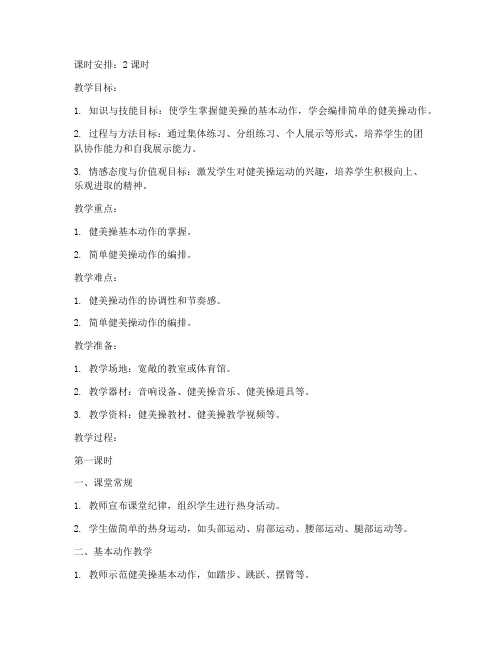 课时安排：2 课时

教学目标：

1. 知识与技能目标：使学生掌握健美操的基本动作，学会编排简单的健美操动作。

2. 过程与方法目标：通过集体练习、分组练习、个人展示等形式，培养学生的团队协作能力和自我展示能力。

3. 情感态度与价值观目标：激发学生对健美操运动的兴趣，培养学生积极向上、乐观进取的精神。

教学重点：

1. 健美操基本动作的掌握。

2. 简单健美操动作的编排。

教学难点：

1. 健美操动作的协调性和节奏感。

2. 简单健美操动作的编排。

教学准备：

1. 教学场地：宽敞的教室或体育馆。

2. 教学器材：音响设备、健美操音乐、健美操道具等。

3. 教学资料：健美操教材、健美操教学视频等。

教学过程：

第一课时

一、课堂常规

1. 教师宣布课堂纪律，组织学生进行热身活动。

2. 学生做简单的热身运动，如头部运动、肩部运动、腰部运动、腿部运动等。

二、基本动作教学

1. 教师示范健美操基本动作，如踏步、跳跃、摆臂等。